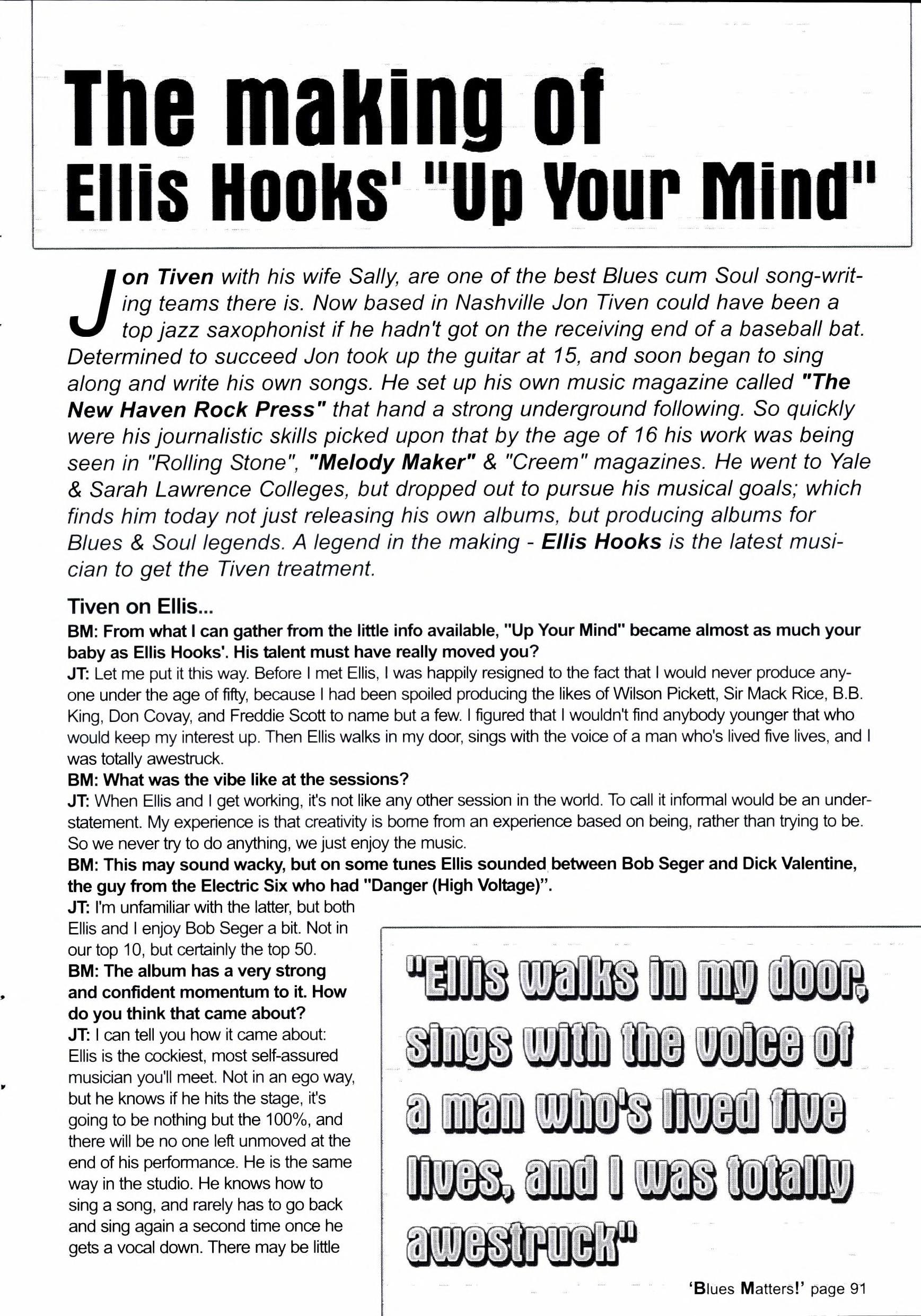 The making of
Ellis Hooks' "Up Your Mind"

Jon Tiven with his wife Sally, are one of the best Blues cum Soul song-writing teams there is. Now based in Nashville Jon Tiven could have been a top jazz saxophonist if he hadn't got on the receiving end of a baseball bat. Determined to succeed Jon took up the guitar at 15, and soon began to sing along and write his own songs. He set up his own music magazine called "The New Haven Rock Press" that hand a strong underground following. So quickly were his journalistic skills picked upon that by the age of 16 his work was being seen in "Rolling Stone", "Melody Maker" & "Creem" magazines. He went to Yale & Sarah Lawrence Colleges, but dropped out to pursue his musical goals; which finds him today not just releasing his own albums, but producing albums for Blues & Soul legends. A legend in the making - Ellis Hooks is the latest musician to get the Tiven treatment.

Tiven on Ellis...
BM: From what I can gather from the little info available, "Up Your Mind" became almost as much your baby as Ellis Hooks'. His talent must have really moved you?
JT: Let me put it this way. Before I met Ellis, I was happily resigned to the fact that I would never produce anyone under the age of fifty, because I had been spoiled producing the likes of Wilson Pickett, Sir Mack Rice, B.B. King, Don Covay, and Freddie Scott to name but a few. I figured that I wouldn't find anybody younger that who would keep my interest up. Then Ellis walks in my door, sings with the voice of a man who's lived five lives, and I was totally awestruck.
BM: What was the vibe like at the sessions?
JT: When Ellis and I get working, it's not like any other session in the world. To call it informal would be an understatement. My experience is that creativity is borne from an experience based on being, rather than trying to be. So we never try to do anything, we just enjoy the music.
BM: This may sound wacky, but on some tunes Ellis sounded between Bob Seger and Dick Valentine, the guy from the Electric Six who had "Danger (High Voltage)".
JT: I'm unfamiliar with the latter, but both Ellis and I enjoy Bob Seger a bit. Not in our top 10, but certainly the top 50.
BM: The album has a very strong and confident momentum to it. How do you think that came about?
JT: I can tell you how it came about: Ellis is the cockiest, most self-assured musician you'll meet. Not in an ego way, but he knows if he hits the stage, it's going to be nothing but the 100%, and there will be no one left unmoved at the end of his performance. He is the same way in the studio. He knows how to sing a song, and rarely has to go back and sing again a second time once he gets a vocal down. There may be little

"Ellis walks in my door, sings with the voice of a man who's lived five lives, and I was totally awestruck"

'Blues Matters!' page 91